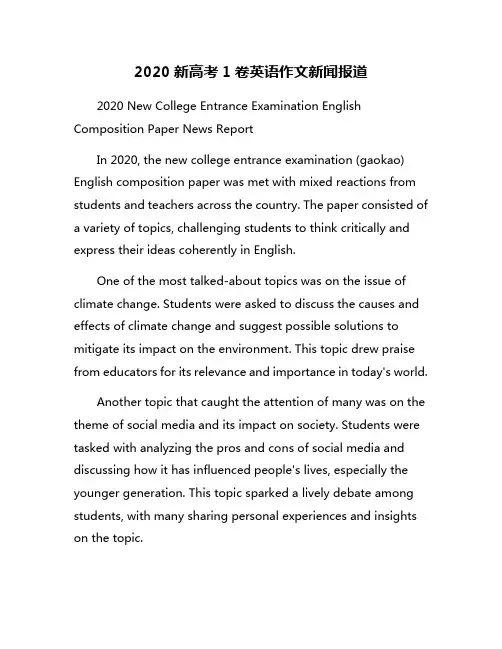 2020 新高考 1 卷英语作文新闻报道

2020 New College Entrance Examination English Composition Paper News Report

In 2020, the new college entrance examination (gaokao) English composition paper was met with mixed reactions from students and teachers across the country. The paper consisted of a variety of topics, challenging students to think critically and express their ideas coherently in English.

One of the most talked-about topics was on the issue of climate change. Students were asked to discuss the causes and effects of climate change and suggest possible solutions to mitigate its impact on the environment. This topic drew praise from educators for its relevance and importance in today's world.

Another topic that caught the attention of many was on the theme of social media and its impact on society. Students were tasked with analyzing the pros and cons of social media and discussing how it has influenced people's lives, especially the younger generation. This topic sparked a lively debate among students, with many sharing personal experiences and insights on the topic.